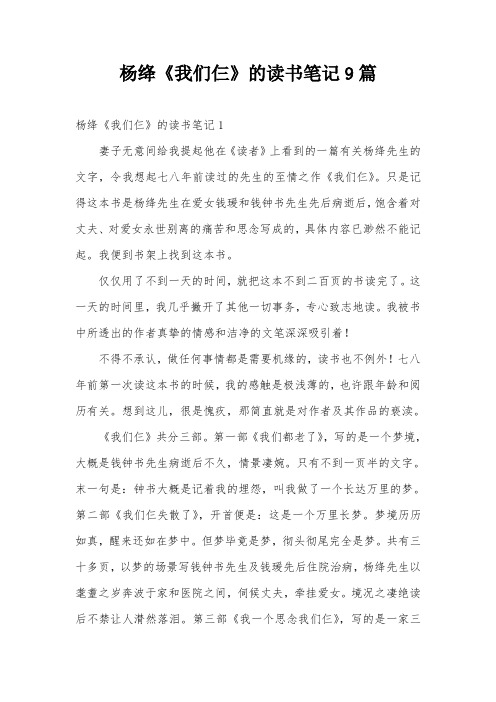 杨绛《我们仨》的读书笔记9篇

杨绛《我们仨》的读书笔记1

妻子无意间给我提起他在《读者》上看到的一篇有关杨绛先生的文字，令我想起七八年前读过的先生的至情之作《我们仨》。只是记得这本书是杨绛先生在爱女钱瑗和钱钟书先生先后病逝后，饱含着对丈夫、对爱女永世别离的痛苦和思念写成的，具体内容已渺然不能记起。我便到书架上找到这本书。

仅仅用了不到一天的时间，就把这本不到二百页的书读完了。这一天的时间里，我几乎撇开了其他一切事务，专心致志地读。我被书中所透出的作者真挚的情感和洁净的文笔深深吸引着！

不得不承认，做任何事情都是需要机缘的，读书也不例外！七八年前第一次读这本书的时候，我的感触是极浅薄的，也许跟年龄和阅历有关。想到这儿，很是愧疚，那简直就是对作者及其作品的亵渎。

《我们仨》共分三部。第一部《我们都老了》，写的是一个梦境，大概是钱钟书先生病逝后不久，情景凄婉。只有不到一页半的文字。末一句是：钟书大概是记着我的埋怨，叫我做了一个长达万里的梦。第二部《我们仨失散了》，开首便是：这是一个万里长梦。梦境历历如真，醒来还如在梦中。但梦毕竟是梦，彻头彻尾完全是梦。共有三十多页，以梦的场景写钱钟书先生及钱瑗先后住院治病，杨绛先生以耄耋之岁奔波于家和医院之间，伺候丈夫，牵挂爱女。境况之凄绝读后不禁让人潸然落泪。第三部《我一个思念我们仨》，写的是一家三